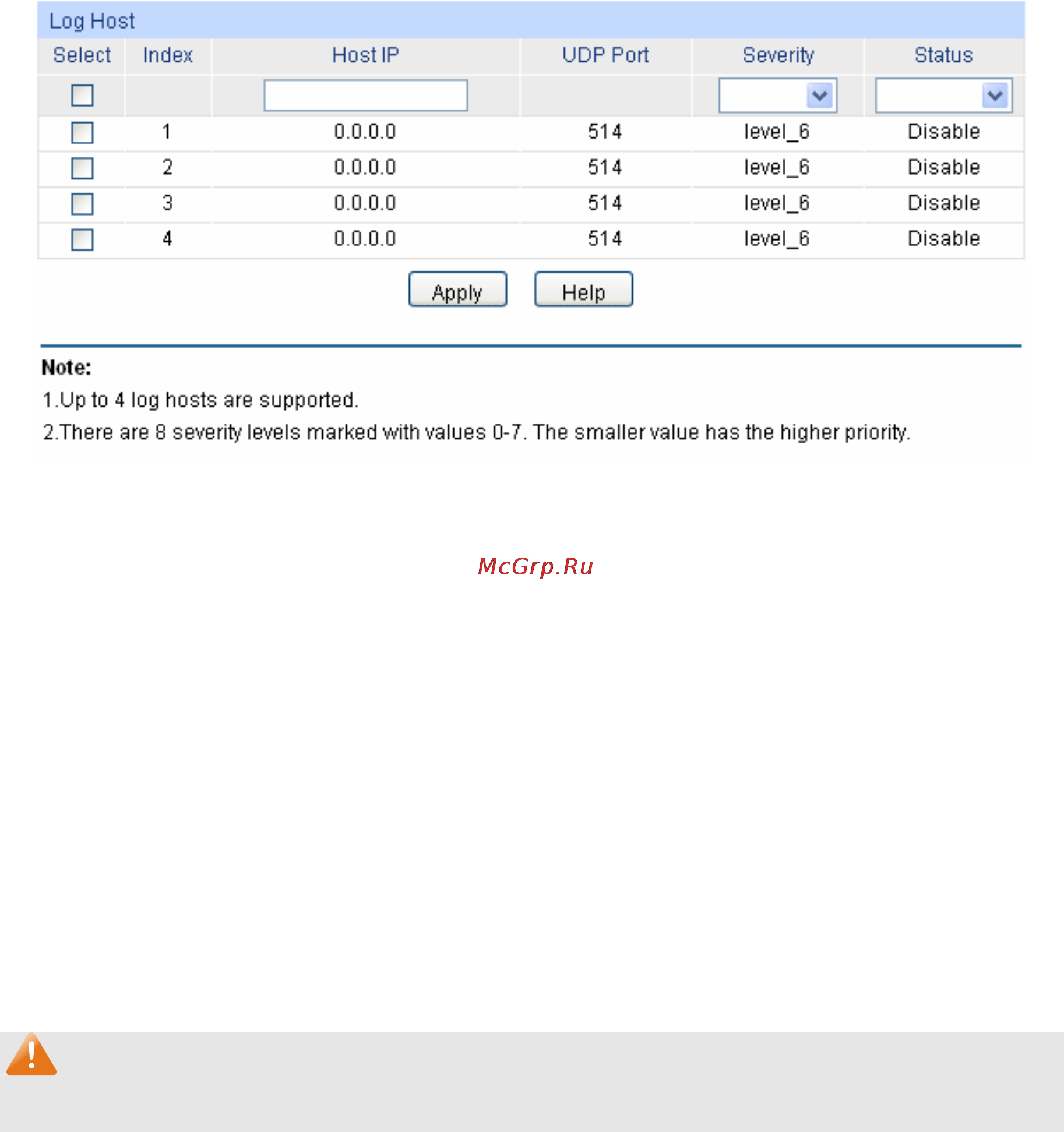 Log Host

| Select | Index | Host IP | UDP Port | Severity | Status |
|---|---|---|---|---|---|
| | | | | | |
| | 1 | 0.0.0.0 | 514 | level_6 | Disable |
| | 2 | 0.0.0.0 | 514 | level_6 | Disable |
| | 3 | 0.0.0.0 | 514 | level_6 | Disable |
| | 4 | 0.0.0.0 | 514 | level_6 | Disable |

Apply Help

Note:
1.Up to 4 log hosts are supported.
2.There are 8 severity levels marked with values 0-7. The smaller value has the higher priority.

McGrp.Ru